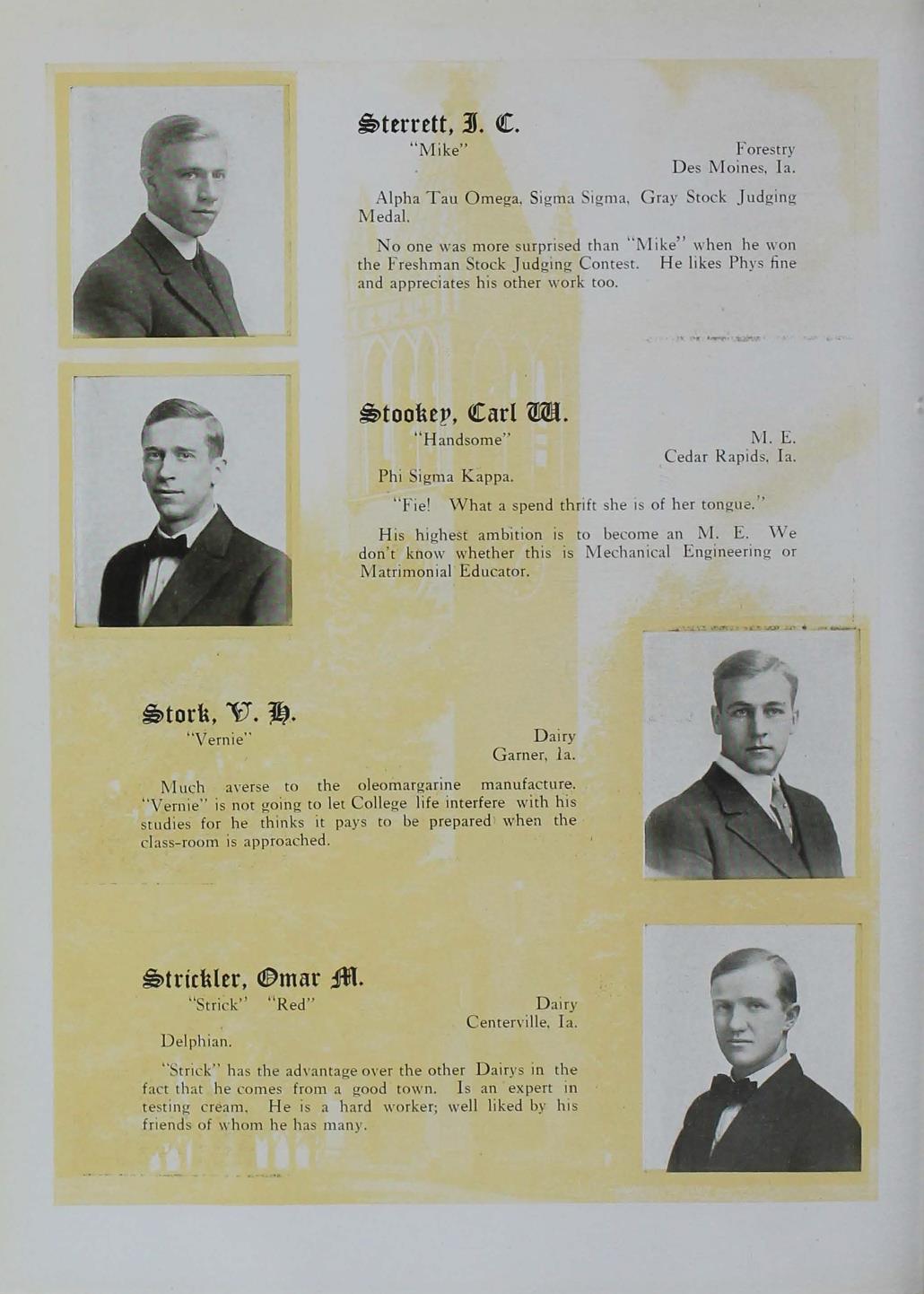 Sterrett, J. C.
"Mike"

Forestry
Des Moines, Ia.

Alpha Tau Omega, Sigma Sigma, Gray Stock Judging Medal.

No one was more surprised than "Mike" when he won the Freshman Stock Judging Contest. He likes Phys fine and appreciates his other work too.

Stookey, Carl W.
"Handsome"

M. E.
Cedar Rapids, Ia.

Phi Sigma Kappa.

"Fie! What a spend thrift she is of her tongue."

His highest ambition is to become an M. E. We don't know whether this is Mechanical Engineering or Matrimonial Educator.

Stork, V. H.
"Vernie"

Dairy
Garner, Ia.

Much averse to the oleomargarine manufacture. "Vernie" is not going to let College life interfere with his studies for he thinks it pays to be prepared when the class-room is approached.

Strickler, Omar M.
"Strick" "Red"

Dairy
Centerville, Ia.

Delphian.

"Strick" has the advantage over the other Dairys in the fact that he comes from a good town. Is an expert in testing cream. He is a hard worker; well liked by his friends of whom he has many.